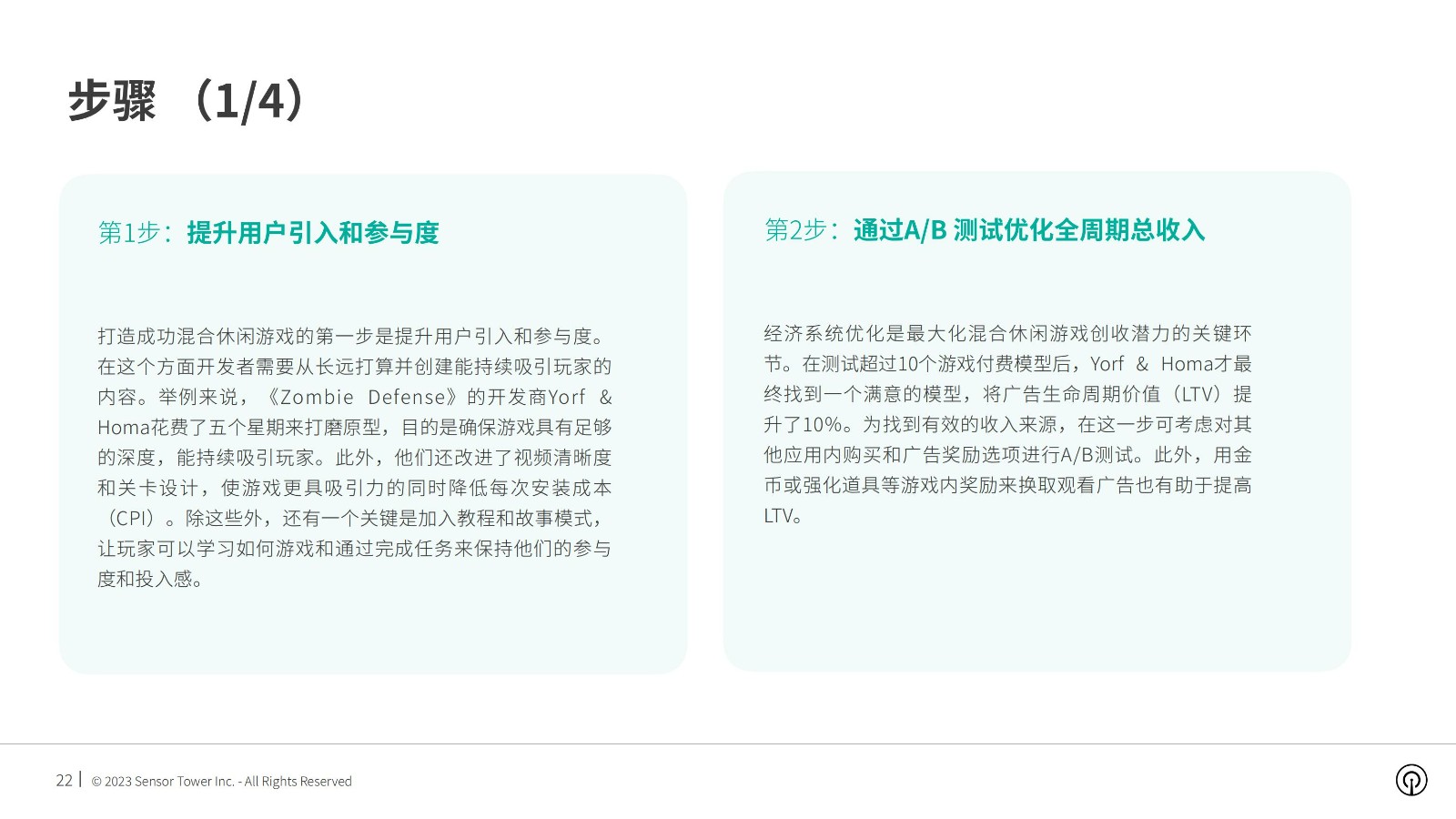 步骤 （1/4）

第1步：提升用户引入和参与度

打造成功混合休闲游戏的第一步是提升用户引入和参与度。在这个方面开发者需要从长远打算并创建能持续吸引玩家的内容。举例来说，《Zombie Defense》的开发商Yorf & Homa花费了五个星期来打磨原型，目的是确保游戏具有足够的深度，能持续吸引玩家。此外，他们还改进了视频清晰度和关卡设计，使游戏更具吸引力的同时降低每次安装成本（CPI）。除这些外，还有一个关键是加入教程和故事模式，让玩家可以学习如何游戏和通过完成任务来保持他们的参与度和投入感。

第2步：通过A/B 测试优化全周期总收入

经济系统优化是最大化混合休闲游戏创收潜力的关键环节。在测试超过10个游戏付费模型后，Yorf & Homa才最终找到一个满意的模型，将广告生命周期价值（LTV）提升了10%。为找到有效的收入来源，在这一步可考虑对其他应用内购买和广告奖励选项进行A/B测试。此外，用金币或强化道具等游戏内奖励来换取观看广告也有助于提高LTV。

22 | © 2023 Sensor Tower Inc. - All Rights Reserved